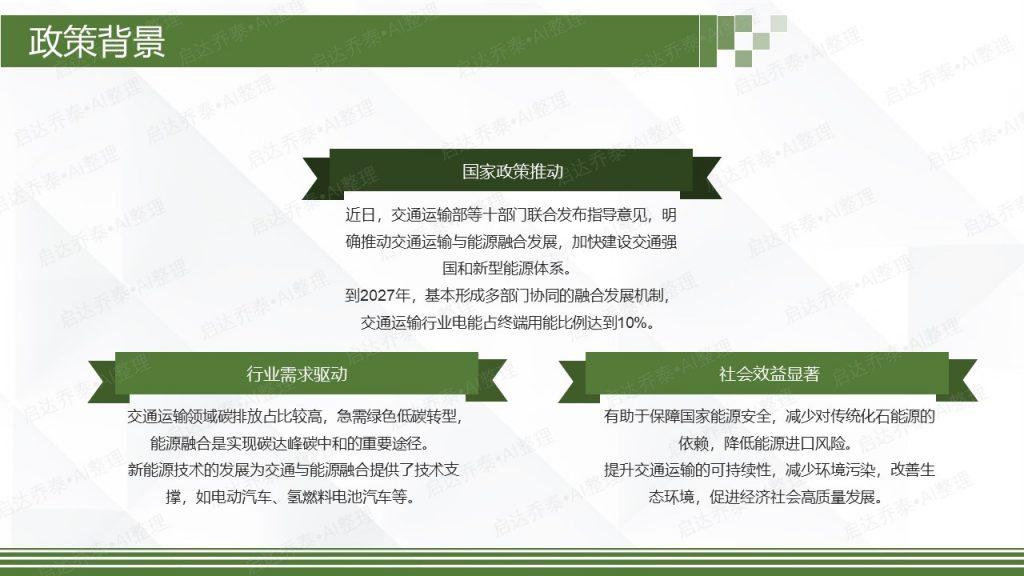 政策背景

国家政策推动

近日，交通运输部等十部门联合发布指导意见，明确推动交通运输与能源融合发展，加快建设交通强国和新型能源体系。
到2027年，基本形成多部门协同的融合发展机制，交通运输行业电能占终端用能比例达到10%。

行业需求驱动

交通运输领域碳排放占比较高，急需绿色低碳转型，能源融合是实现碳达峰碳中和的重要途径。
新能源技术的发展为交通与能源融合提供了技术支撑，如电动汽车、氢燃料电池汽车等。

社会效益显著

有助于保障国家能源安全，减少对传统化石能源的依赖，降低能源进口风险。
提升交通运输的可持续性，减少环境污染，改善生态环境，促进经济社会高质量发展。

启达乔泰•AI整理